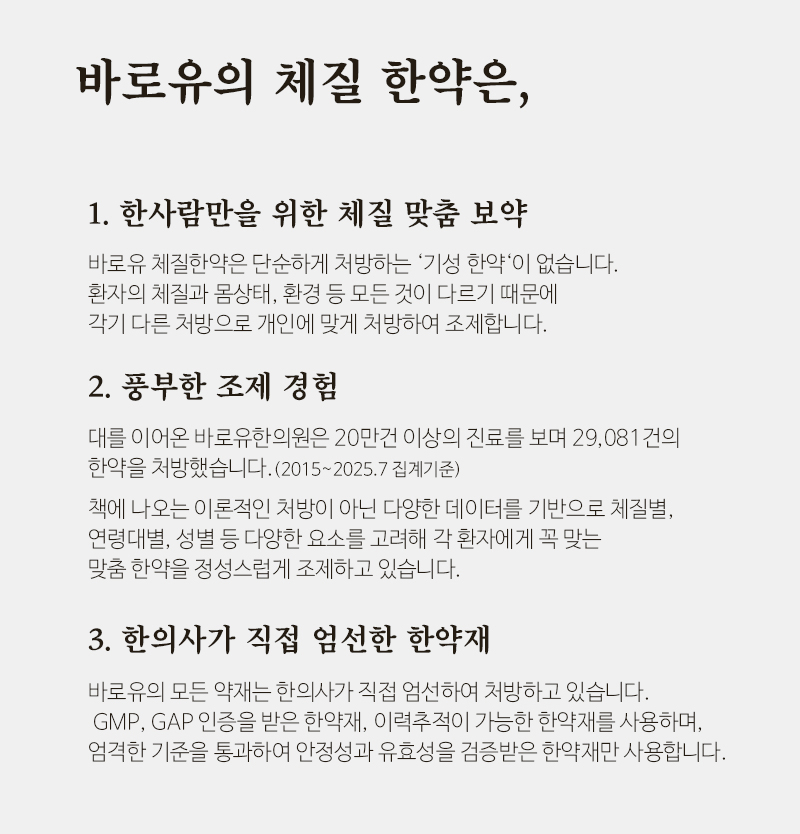 바로유의 체질 한약은,

1. 한사람만을 위한 체질 맞춤 보약

바로유 체질한약은 단순하게 처방하는 '기성 한약'이 없습니다. 환자의 체질과 몸상태, 환경 등 모든 것이 다르기 때문에 각기 다른 처방으로 개인에 맞게 처방하여 조제합니다.

2. 풍부한 조제 경험

대를 이어온 바로유한의원은 20만건 이상의 진료를 보며 29,081건의 한약을 처방했습니다. (2015~2025.7 집계기준)

책에 나오는 이론적인 처방이 아닌 다양한 데이터를 기반으로 체질별, 연령대별, 성별 등 다양한 요소를 고려해 각 환자에게 꼭 맞는 맞춤 한약을 정성스럽게 조제하고 있습니다.

3. 한의사가 직접 엄선한 한약재

바로유의 모든 약재는 한의사가 직접 엄선하여 처방하고 있습니다. GMP, GAP 인증을 받은 한약재, 이력추적이 가능한 한약재를 사용하며, 엄격한 기준을 통과하여 안정성과 유효성을 검증받은 한약재만 사용합니다.